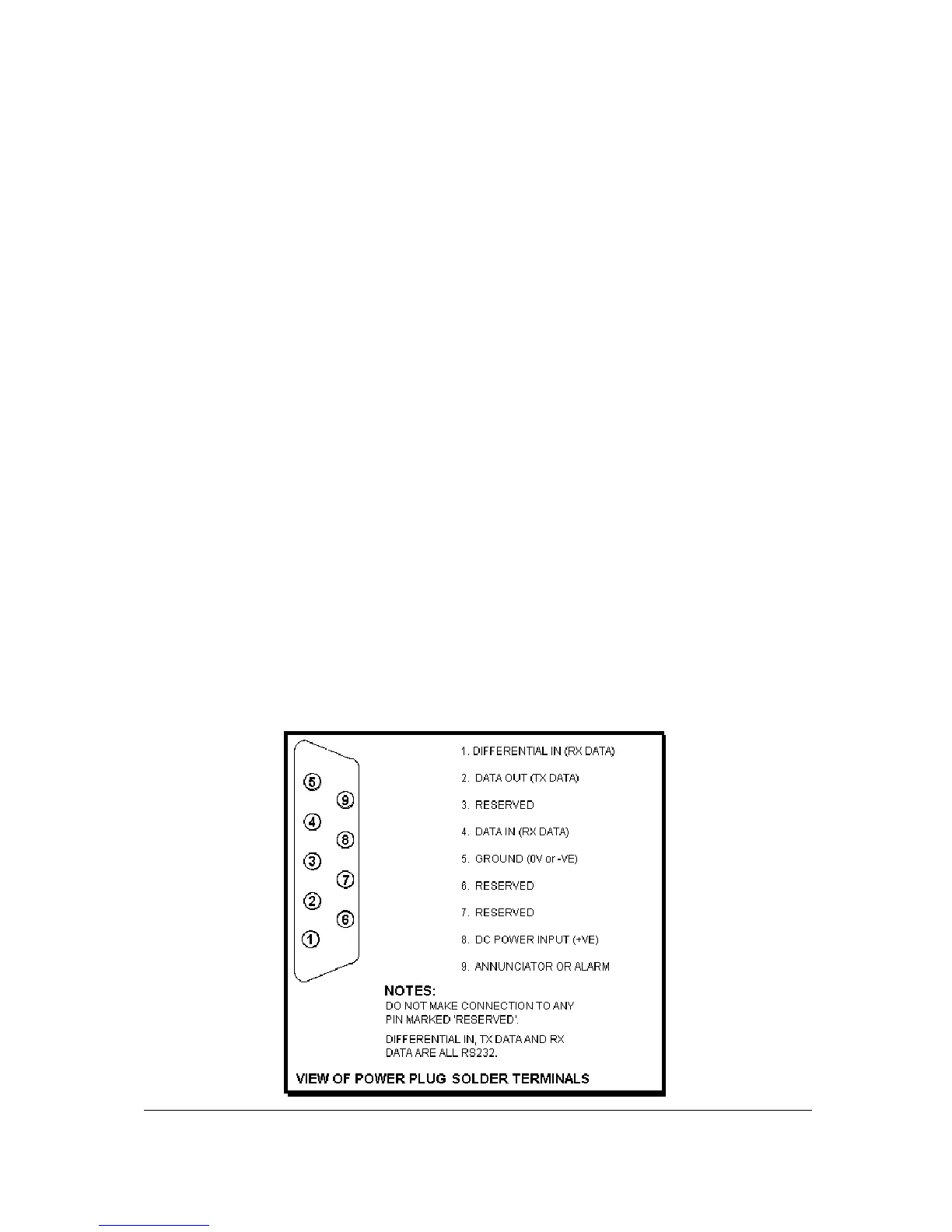 5
9
4
8
3
7
2
6
1

1. DIFFERENTIAL IN (RX DATA)
2. DATA OUT (TX DATA)
3. RESERVED
4. DATA IN (RX DATA)
5. GROUND (0V or -VE)
6. RESERVED
7. RESERVED
8. DC POWER INPUT (+VE)
9. ANNUNCIATOR OR ALARM

NOTES:
DO NOT MAKE CONNECTION TO ANY PIN MARKED 'RESERVED'.

DIFFERENTIAL IN, TX DATA AND RX DATA ARE ALL RS232.

VIEW OF POWER PLUG SOLDER TERMINALS